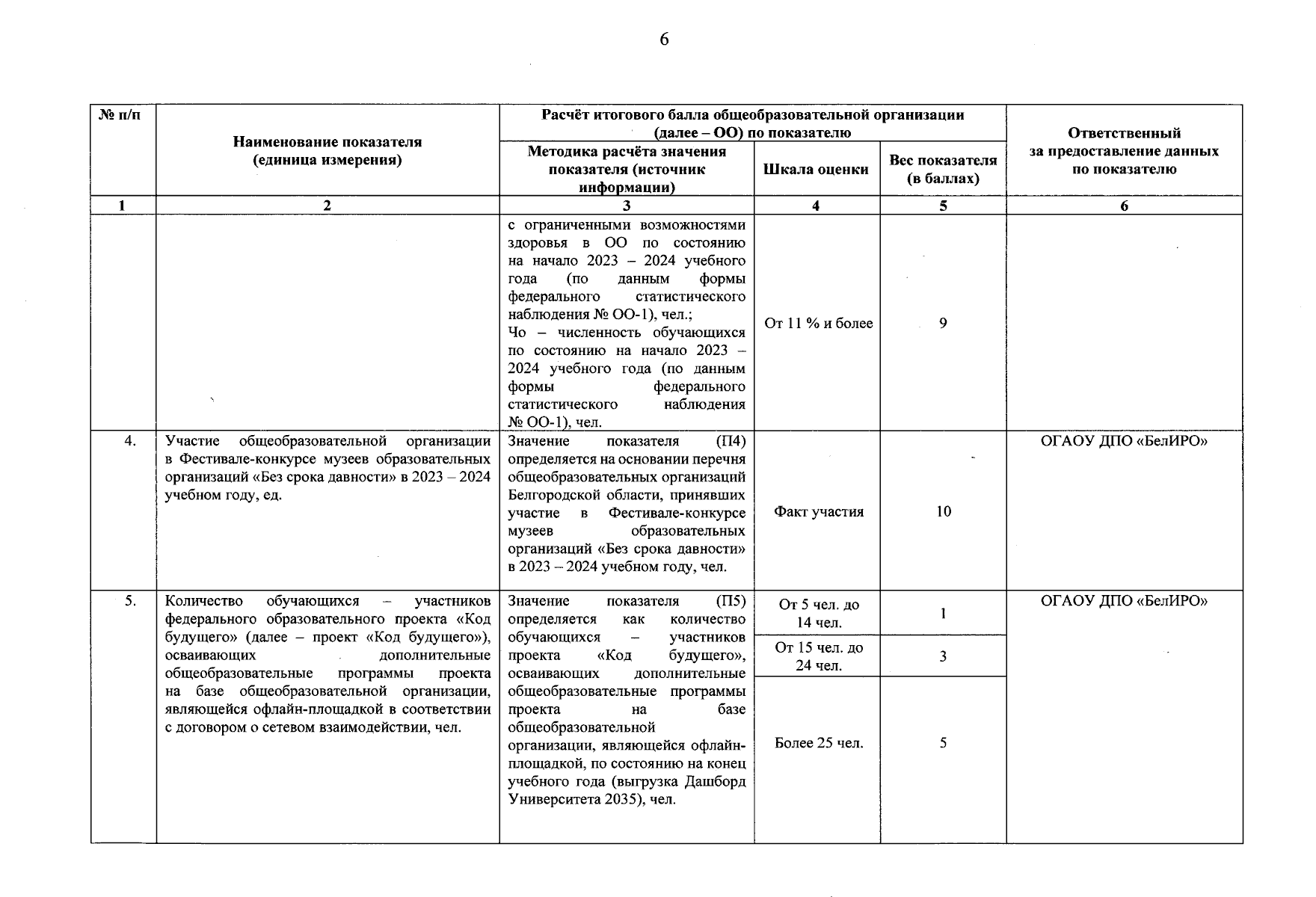 6

| № п/п | Наименование показателя (единица измерения) | Расчёт итогового балла общеобразовательной организации (далее – ОО) по показателю: Методика расчёта значения показателя (источник информации) | Шкала оценки | Вес показателя (в баллах) | Ответственный за предоставление данных по показателю |
|---|---|---|---|---|---|
| 1 | 2 | 3 | 4 | 5 | 6 |
| | | с ограниченными возможностями здоровья в ОО по состоянию на начало 2023 – 2024 учебного года (по данным формы федерального статистического наблюдения № ОО-1), чел.; Чо – численность обучающихся по состоянию на начало 2023 – 2024 учебного года (по данным формы федерального статистического наблюдения № ОО-1), чел. | От 11 % и более | 9 | |
| 4. | Участие общеобразовательной организации в Фестивале-конкурсе музеев образовательных организаций «Без срока давности» в 2023 – 2024 учебном году, ед. | Значение показателя (П4) определяется на основании перечня общеобразовательных организаций Белгородской области, принявших участие в Фестивале-конкурсе музеев образовательных организаций «Без срока давности» в 2023 – 2024 учебном году, чел. | Факт участия | 10 | ОГАОУ ДПО «БелИРО» |
| 5. | Количество обучающихся – участников федерального образовательного проекта «Код будущего» (далее – проект «Код будущего»), осваивающих дополнительные общеобразовательные программы проекта на базе общеобразовательной организации, являющейся офлайн-площадкой в соответствии с договором о сетевом взаимодействии, чел. | Значение показателя (П5) определяется как количество обучающихся – участников проекта «Код будущего», осваивающих дополнительные общеобразовательные программы проекта на базе общеобразовательной организации, являющейся офлайн-площадкой, по состоянию на конец учебного года (выгрузка Дашборд Университета 2035), чел. | От 5 чел. до 14 чел. | 1 | ОГАОУ ДПО «БелИРО» |
| | | | От 15 чел. до 24 чел. | 3 | |
| | | | Более 25 чел. | 5 | |